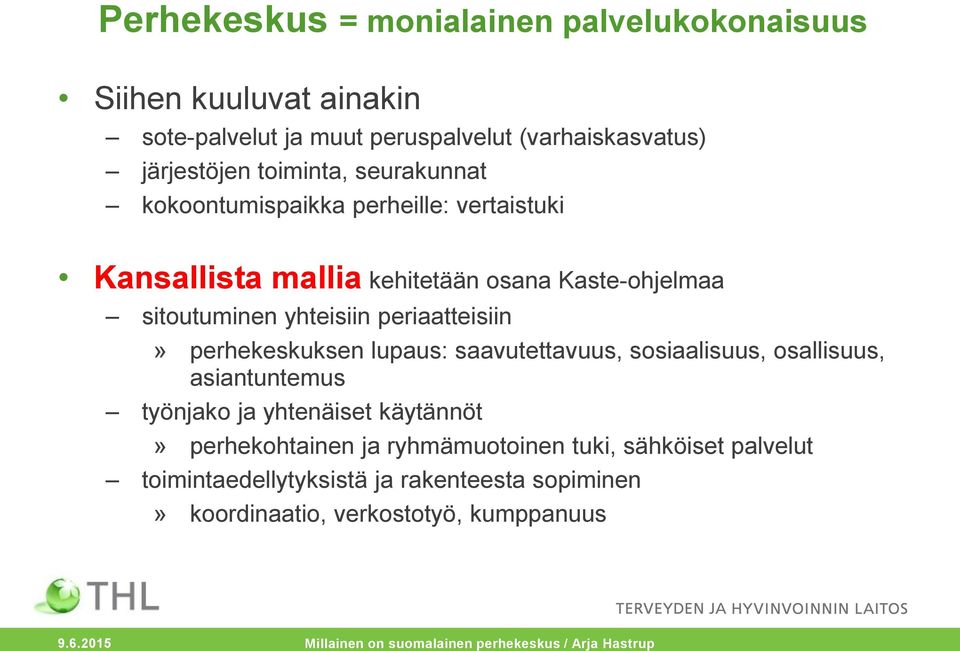 Perhekeskus = monialainen palvelukokonaisuus

• Siihen kuuluvat ainakin
– sote-palvelut ja muut peruspalvelut (varhaiskasvatus)
– järjestöjen toiminta, seurakunnat
– kokoontumispaikka perheille: vertaistuki

• Kansallista mallia kehitetään osana Kaste-ohjelmaa
– sitoutuminen yhteisiin periaatteisiin
» perhekeskuksen lupaus: saavutettavuus, sosiaalisuus, osallisuus, asiantuntemus
– työnjako ja yhtenäiset käytännöt
» perhekohtainen ja ryhmämuotoinen tuki, sähköiset palvelut
– toimintaedellytyksistä ja rakenteesta sopiminen
» koordinaatio, verkostotyö, kumppanuus

THL

TERVEYDEN JA HYVINVOINNIN LAITOS

9.6.2015

Millainen on suomalainen perhekeskus / Arja Hastrup